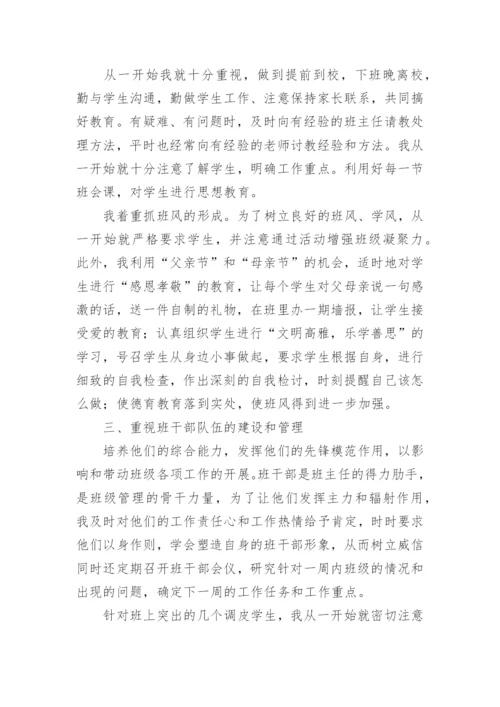 从一开始我就十分重视，做到提前到校，下班晚离校，勤与学生沟通，勤做学生工作、注意保持家长联系，共同搞好教育。有疑难、有问题时，及时向有经验的班主任请教处理方法，平时也经常向有经验的老师讨教经验和方法。我从一开始就十分注意了解学生，明确工作重点。利用好每一节班会课，对学生进行思想教育。

我着重抓班风的形成。为了树立良好的班风、学风，从一开始就严格要求学生，并注意通过活动增强班级凝聚力。此外，我利用“父亲节”和“母亲节”的机会，适时地对学生进行“感恩孝敬”的教育，让每个学生对父母亲说一句感激的话，送一件自制的礼物，在班里办一期墙报，让学生接受爱的教育；认真组织学生进行“文明高雅，乐学善思”的学习，号召学生从身边小事做起，要求学生根据自身，进行细致的自我检查，作出深刻的自我检讨，时刻提醒自己该怎么做；使德育教育落到实处，使班风得到进一步加强。

三、重视班干部队伍的建设和管理

培养他们的综合能力，发挥他们的先锋模范作用，以影响和带动班级各项工作的开展。班干部是班主任的得力助手，是班级管理的骨干力量，为了让他们发挥主力和辐射作用，我及时对他们的工作责任心和工作热情给予肯定，时时要求他们以身作则，学会塑造自身的班干部形象，从而树立威信同时还定期召开班干部会仪，研究针对一周内班级的情况和出现的问题，确定下一周的工作任务和工作重点。

针对班上突出的几个调皮学生，我从一开始就密切注意